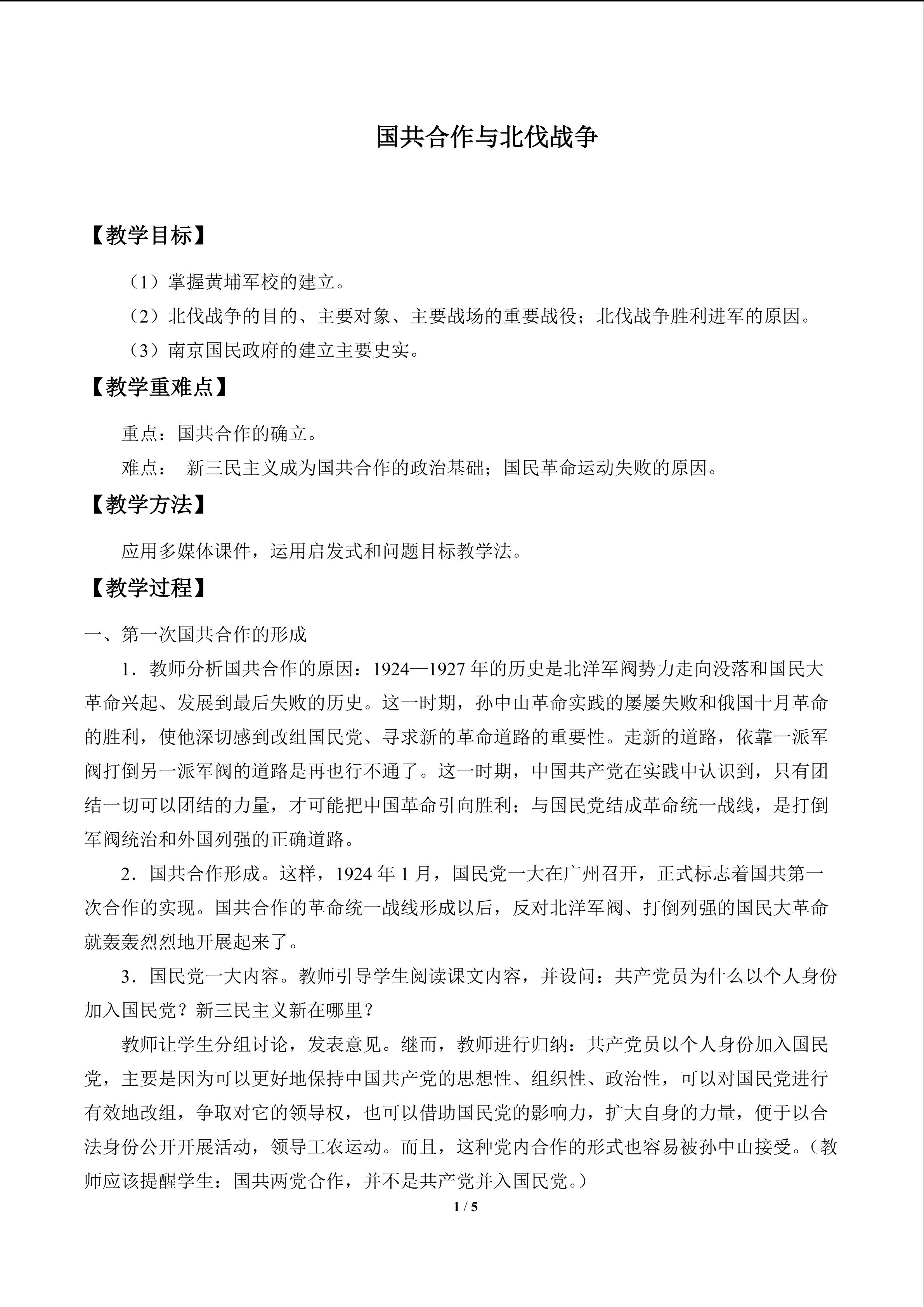 国共合作与北伐战争

【教学目标】

（1）掌握黄埔军校的建立。

（2）北伐战争的目的、主要对象、主要战场的重要战役；北伐战争胜利进军的原因。

（3）南京国民政府的建立主要史实。

【教学重难点】

重点：国共合作的确立。

难点： 新三民主义成为国共合作的政治基础；国民革命运动失败的原因。

【教学方法】

应用多媒体课件，运用启发式和问题目标教学法。

【教学过程】

一、第一次国共合作的形成

1．教师分析国共合作的原因：1924—1927年的历史是北洋军阀势力走向没落和国民大革命兴起、发展到最后失败的历史。这一时期，孙中山革命实践的屡屡失败和俄国十月革命的胜利，使他深切感到改组国民党、寻求新的革命道路的重要性。走新的道路，依靠一派军阀打倒另一派军阀的道路是再也行不通了。这一时期，中国共产党在实践中认识到，只有团结一切可以团结的力量，才可能把中国革命引向胜利；与国民党结成革命统一战线，是打倒军阀统治和外国列强的正确道路。

2．国共合作形成。这样，1924年1月，国民党一大在广州召开，正式标志着国共第一次合作的实现。国共合作的革命统一战线形成以后，反对北洋军阀、打倒列强的国民大革命就轰轰烈烈地开展起来了。

3．国民党一大内容。教师引导学生阅读课文内容，并设问：共产党员为什么以个人身份加入国民党？新三民主义新在哪里？

教师让学生分组讨论，发表意见。继而，教师进行归纳：共产党员以个人身份加入国民党，主要是因为可以更好地保持中国共产党的思想性、组织性、政治性，可以对国民党进行有效地改组，争取对它的领导权，也可以借助国民党的影响力，扩大自身的力量，便于以合法身份公开开展活动，领导工农运动。而且，这种党内合作的形式也容易被孙中山接受。（教师应该提醒学生：国共两党合作，并不是共产党并入国民党。）

1 / 5